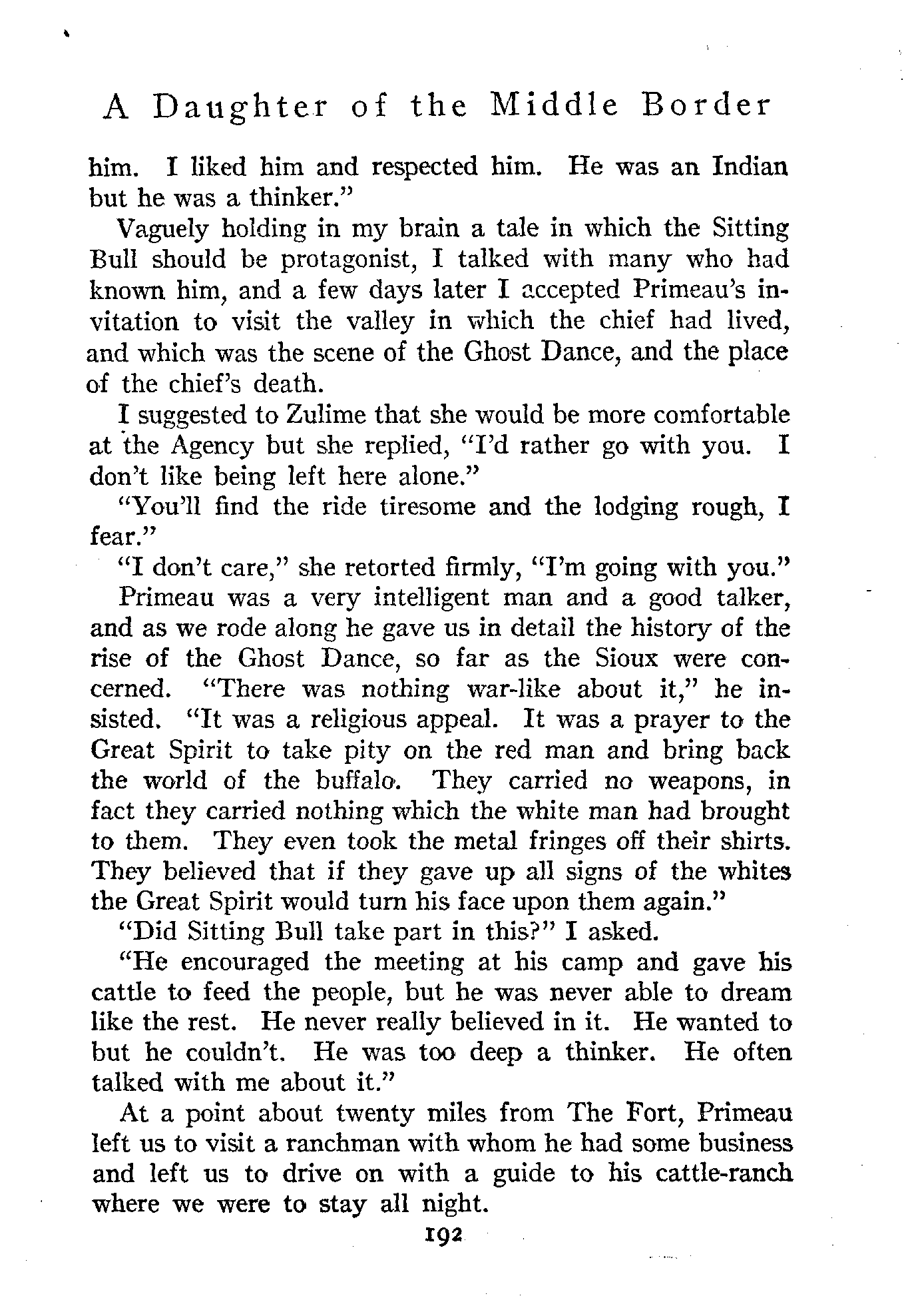 A Daughter of the Middle Border

him. I liked him and respected him. He was an Indian but he was a thinker."

Vaguely holding in my brain a tale in which the Sitting Bull should be protagonist, I talked with many who had known him, and a few days later I accepted Primeau's invitation to visit the valley in which the chief had lived, and which was the scene of the Ghost Dance, and the place of the chief's death.

I suggested to Zulime that she would be more comfortable at the Agency but she replied, "I'd rather go with you. I don't like being left here alone."

"You'll find the ride tiresome and the lodging rough, I fear."

"I don't care," she retorted firmly, "I'm going with you."

Primeau was a very intelligent man and a good talker, and as we rode along he gave us in detail the history of the rise of the Ghost Dance, so far as the Sioux were concerned. "There was nothing war-like about it," he insisted. "It was a religious appeal. It was a prayer to the Great Spirit to take pity on the red man and bring back the world of the buffalo. They carried no weapons, in fact they carried nothing which the white man had brought to them. They even took the metal fringes off their shirts. They believed that if they gave up all signs of the whites the Great Spirit would turn his face upon them again."

"Did Sitting Bull take part in this?" I asked.

"He encouraged the meeting at his camp and gave his cattle to feed the people, but he was never able to dream like the rest. He never really believed in it. He wanted to but he couldn't. He was too deep a thinker. He often talked with me about it."

At a point about twenty miles from The Fort, Primeau left us to visit a ranchman with whom he had some business and left us to drive on with a guide to his cattle-ranch where we were to stay all night.

192